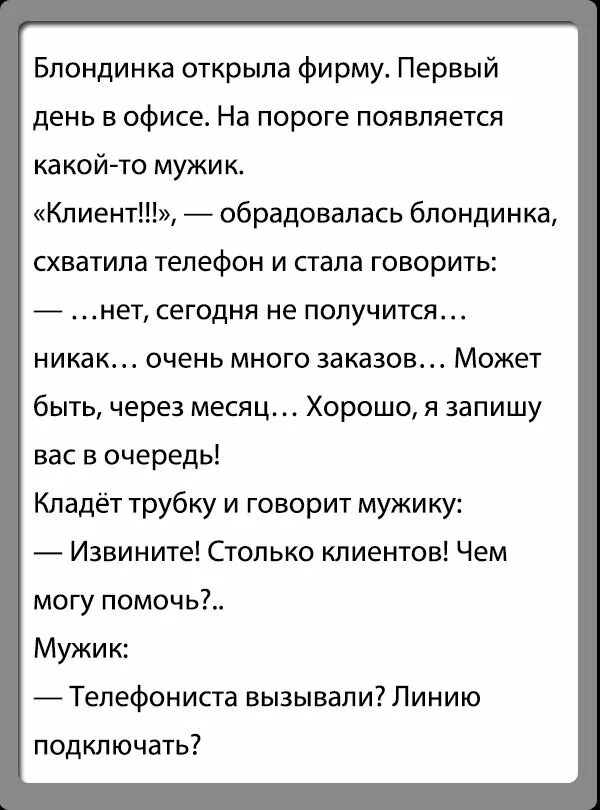 Блондинка открыла фирму. Первый день в офисе. На пороге появляется какой-то мужик.

«Клиент!!!», — обрадовалась блондинка, схватила телефон и стала говорить:

— …нет, сегодня не получится… никак… очень много заказов… Может быть, через месяц… Хорошо, я запишу вас в очередь!

Кладёт трубку и говорит мужику:

— Извините! Столько клиентов! Чем могу помочь?..

Мужик:

— Телефониста вызывали? Линию подключать?